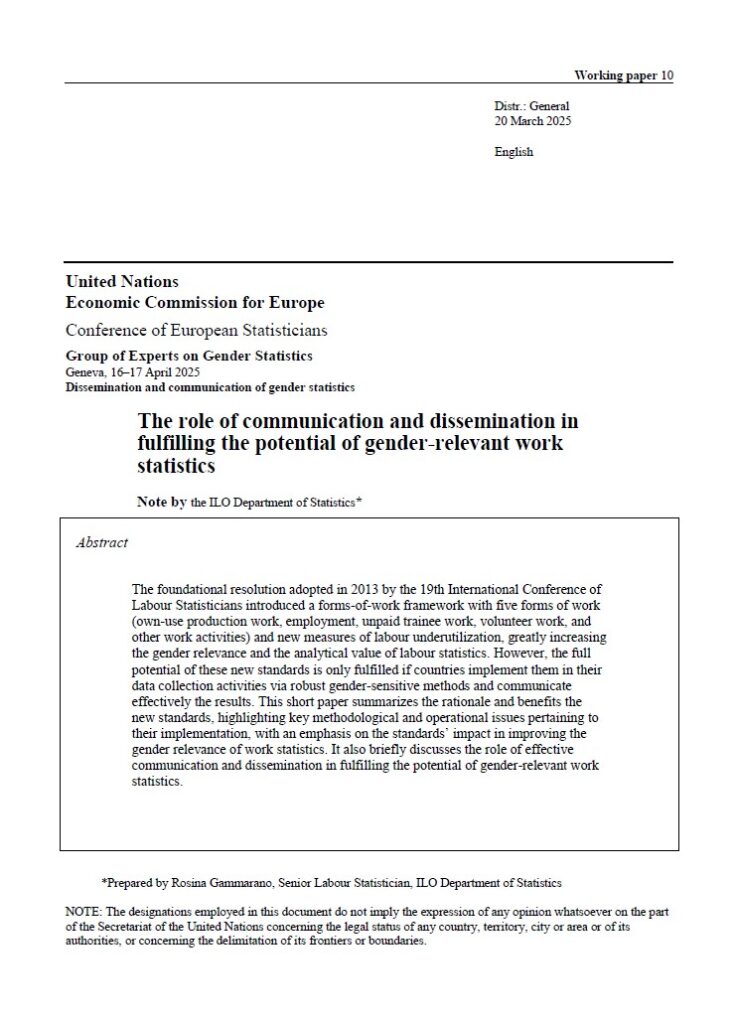 Working paper 10

Distr.: General
20 March 2025

English

United Nations
Economic Commission for Europe
Conference of European Statisticians
Group of Experts on Gender Statistics
Geneva, 16–17 April 2025
Dissemination and communication of gender statistics

The role of communication and dissemination in fulfilling the potential of gender-relevant work statistics

Note by the ILO Department of Statistics*

Abstract

The foundational resolution adopted in 2013 by the 19th International Conference of Labour Statisticians introduced a forms-of-work framework with five forms of work (own-use production work, employment, unpaid trainee work, volunteer work, and other work activities) and new measures of labour underutilization, greatly increasing the gender relevance and the analytical value of labour statistics. However, the full potential of these new standards is only fulfilled if countries implement them in their data collection activities via robust gender-sensitive methods and communicate effectively the results. This short paper summarizes the rationale and benefits the new standards, highlighting key methodological and operational issues pertaining to their implementation, with an emphasis on the standards' impact in improving the gender relevance of work statistics. It also briefly discusses the role of effective communication and dissemination in fulfilling the potential of gender-relevant work statistics.

*Prepared by Rosina Gammarano, Senior Labour Statistician, ILO Department of Statistics

NOTE: The designations employed in this document do not imply the expression of any opinion whatsoever on the part of the Secretariat of the United Nations concerning the legal status of any country, territory, city or area or of its authorities, or concerning the delimitation of its frontiers or boundaries.